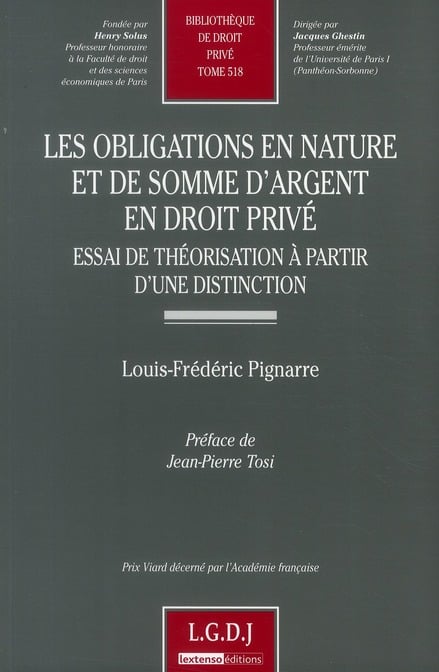 Fondée par
Henry Solus
Professeur honoraire
à la Faculté de droit
et des sciences
économiques de Paris

BIBLIOTHÈQUE
DE DROIT
PRIVÉ
TOME 518

Dirigée par
Jacques Ghestin
Professeur émérite
de l'Université de Paris I
(Panthéon-Sorbonne)

LES OBLIGATIONS EN NATURE
ET DE SOMME D'ARGENT
EN DROIT PRIVÉ

ESSAI DE THÉORISATION À PARTIR
D'UNE DISTINCTION

Louis-Frédéric Pignarre

Préface de
Jean-Pierre Tosi

Prix Viard décerné par l'Académie française

L.G.D.J
lextenso éditions